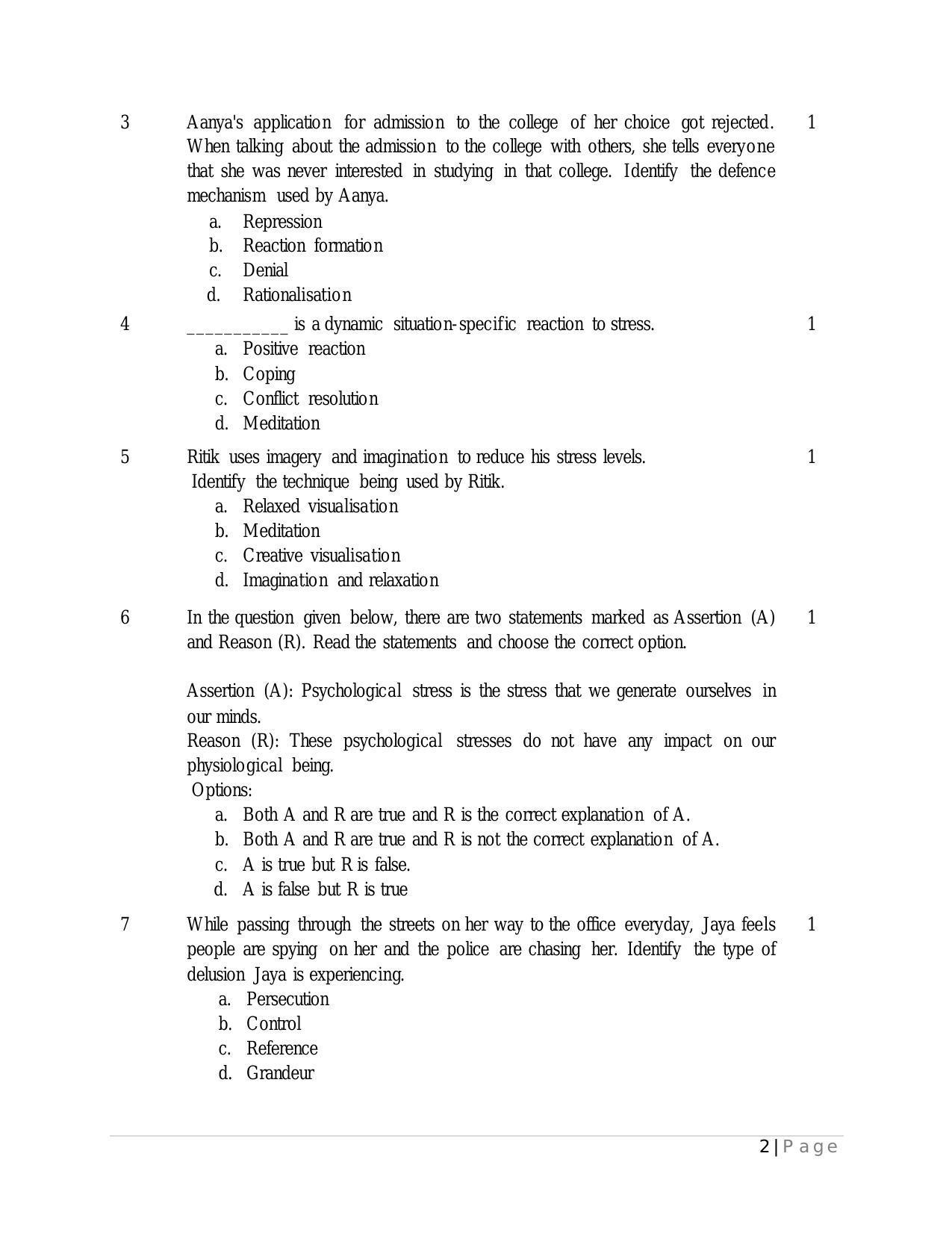 3 Aanya's application for admission to the college of her choice got rejected. When talking about the admission to the college with others, she tells everyone that she was never interested in studying in that college. Identify the defence mechanism used by Aanya. 1

a. Repression
b. Reaction formation
c. Denial
d. Rationalisation

4 ____ is a dynamic situation-specific reaction to stress. 1

a. Positive reaction
b. Coping
c. Conflict resolution
d. Meditation

5 Ritik uses imagery and imagination to reduce his stress levels. 1

Identify the technique being used by Ritik.

a. Relaxed visualisation
b. Meditation
c. Creative visualisation
d. Imagination and relaxation

6 In the question given below, there are two statements marked as Assertion (A) and Reason (R). Read the statements and choose the correct option. 1

Assertion (A): Psychological stress is the stress that we generate ourselves in our minds.

Reason (R): These psychological stresses do not have any impact on our physiological being.

Options:

a. Both A and R are true and R is the correct explanation of A.
b. Both A and R are true and R is not the correct explanation of A.
c. A is true but R is false.
d. A is false but R is true

7 While passing through the streets on her way to the office everyday, Jaya feels people are spying on her and the police are chasing her. Identify the type of delusion Jaya is experiencing. 1

a. Persecution
b. Control
c. Reference
d. Grandeur

2 | Page